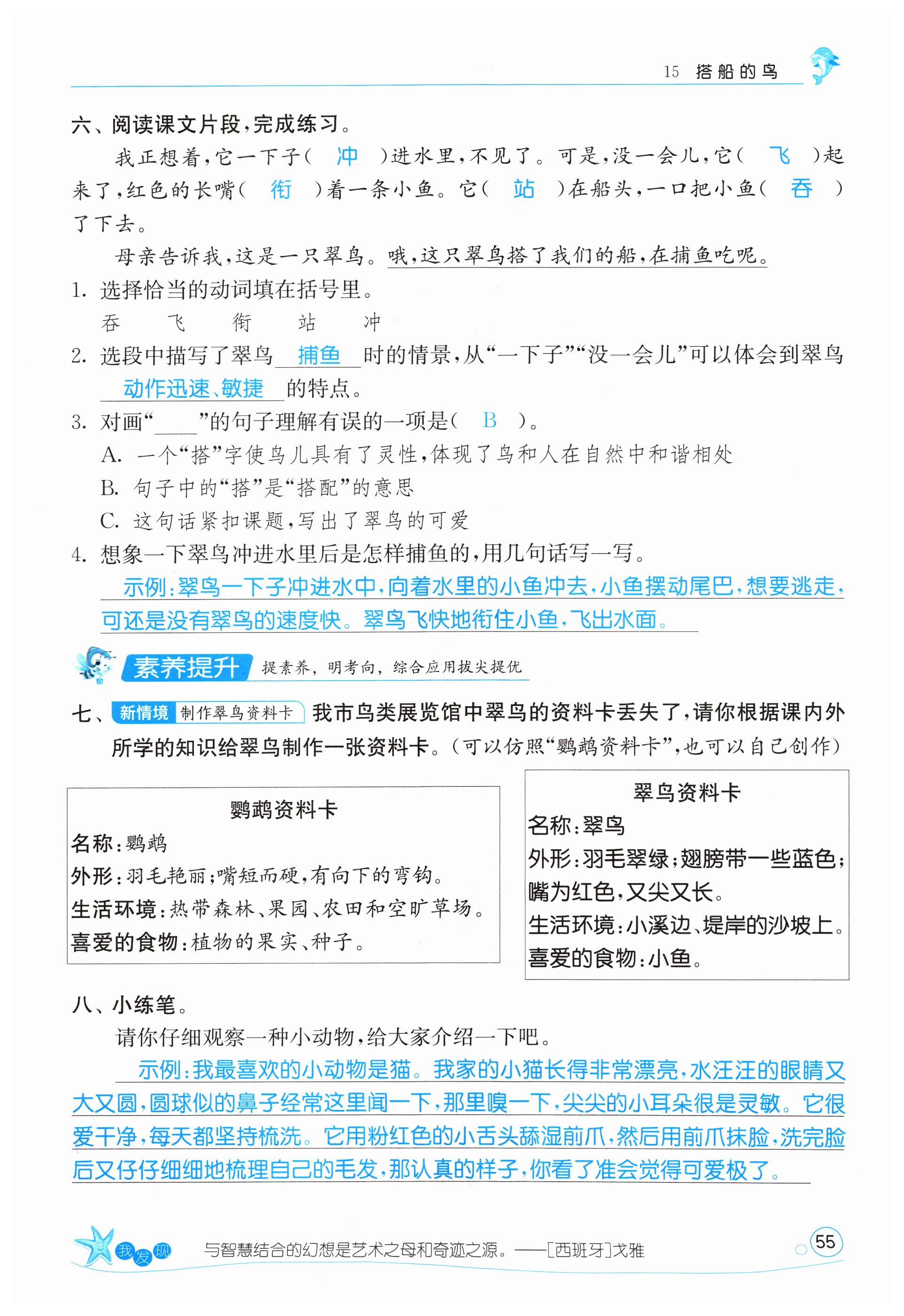 15 搭船的鸟

六、阅读课文片段，完成练习。

我正想着，它一下子（ 冲 ）进水里，不见了。可是，没一会儿，它（ 飞 ）起来了，红色的长嘴（ 衔 ）着一条小鱼。它（ 站 ）在船头，一口把小鱼（ 吞 ）了下去。

母亲告诉我，这是一只翠鸟。哦，这只翠鸟搭了我们的船，在捕鱼吃呢。

1. 选择恰当的动词填在括号里。

吞 飞 衔 站 冲

2. 选段中描写了翠鸟 捕鱼 时的情景，从“一下子”“没一会儿”可以体会到翠鸟 动作迅速、敏捷 的特点。

3. 对画“____”的句子理解有误的一项是（ B ）。

A. 一个“搭”字使鸟儿具有了灵性，体现了鸟和人在自然中和谐相处

B. 句子中的“搭”是“搭配”的意思

C. 这句话紧扣课题，写出了翠鸟的可爱

4. 想象一下翠鸟冲进水里后是怎样捕鱼的，用几句话写一写。

示例：翠鸟一下子冲进水中，向着水里的小鱼冲去，小鱼摆动尾巴，想要逃走，可还是没有翠鸟的速度快。翠鸟飞快地衔住小鱼，飞出水面。

素养提升 提素养，明考向，综合应用拔尖提优

七、新情境 制作翠鸟资料卡 我市鸟类展览馆中翠鸟的资料卡丢失了，请你根据课内外所学的知识给翠鸟制作一张资料卡。（可以仿照“鹦鹉资料卡”，也可以自己创作）

鹦鹉资料卡
名称：鹦鹉
外形：羽毛艳丽；嘴短而硬，有向下的弯钩。
生活环境：热带森林、果园、农田和空旷草场。
喜爱的食物：植物的果实、种子。

翠鸟资料卡
名称：翠鸟
外形：羽毛翠绿；翅膀带一些蓝色；嘴为红色，又尖又长。
生活环境：小溪边、堤岸的沙坡上。
喜爱的食物：小鱼。

八、小练笔。

请你仔细观察一种小动物，给大家介绍一下吧。

示例：我最喜欢的小动物是猫。我家的小猫长得非常漂亮，水汪汪的眼睛又大又圆，圆球似的鼻子经常这里闻一下，那里嗅一下，尖尖的小耳朵很是灵敏。它很爱干净，每天都坚持梳洗。它用粉红色的小舌头舔湿前爪，然后用前爪抹脸，洗完脸后又仔仔细细地梳理自己的毛发，那认真的样子，你看了准会觉得可爱极了。

我发现 与智慧结合的幻想是艺术之母和奇迹之源。——[西班牙]戈雅

55